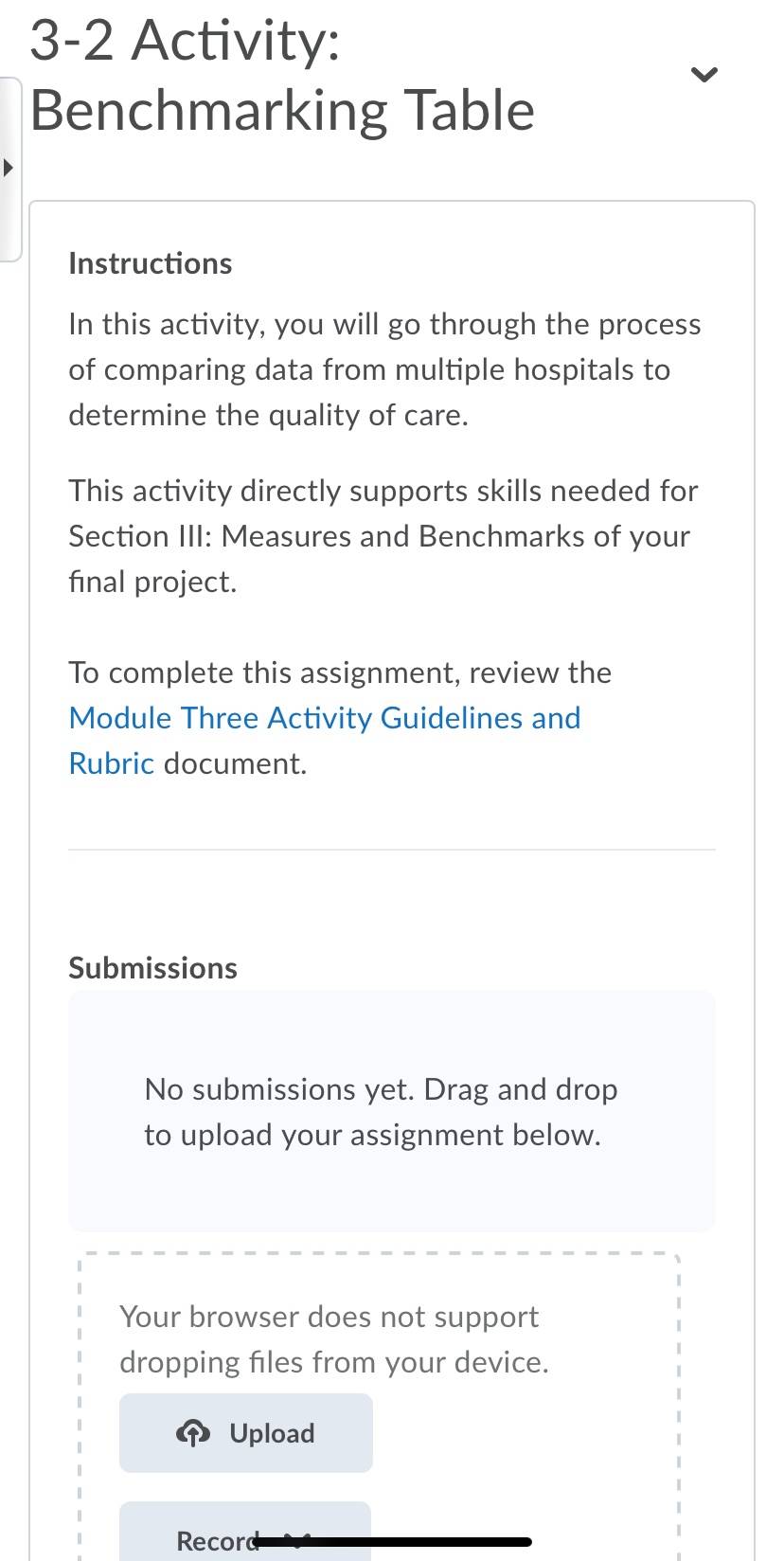 3-2 Activity: Benchmarking Table

Instructions

In this activity, you will go through the process of comparing data from multiple hospitals to determine the quality of care.

This activity directly supports skills needed for Section III: Measures and Benchmarks of your final project.

To complete this assignment, review the Module Three Activity Guidelines and Rubric document.

Submissions

No submissions yet. Drag and drop to upload your assignment below.

Your browser does not support dropping files from your device.

Upload

Record